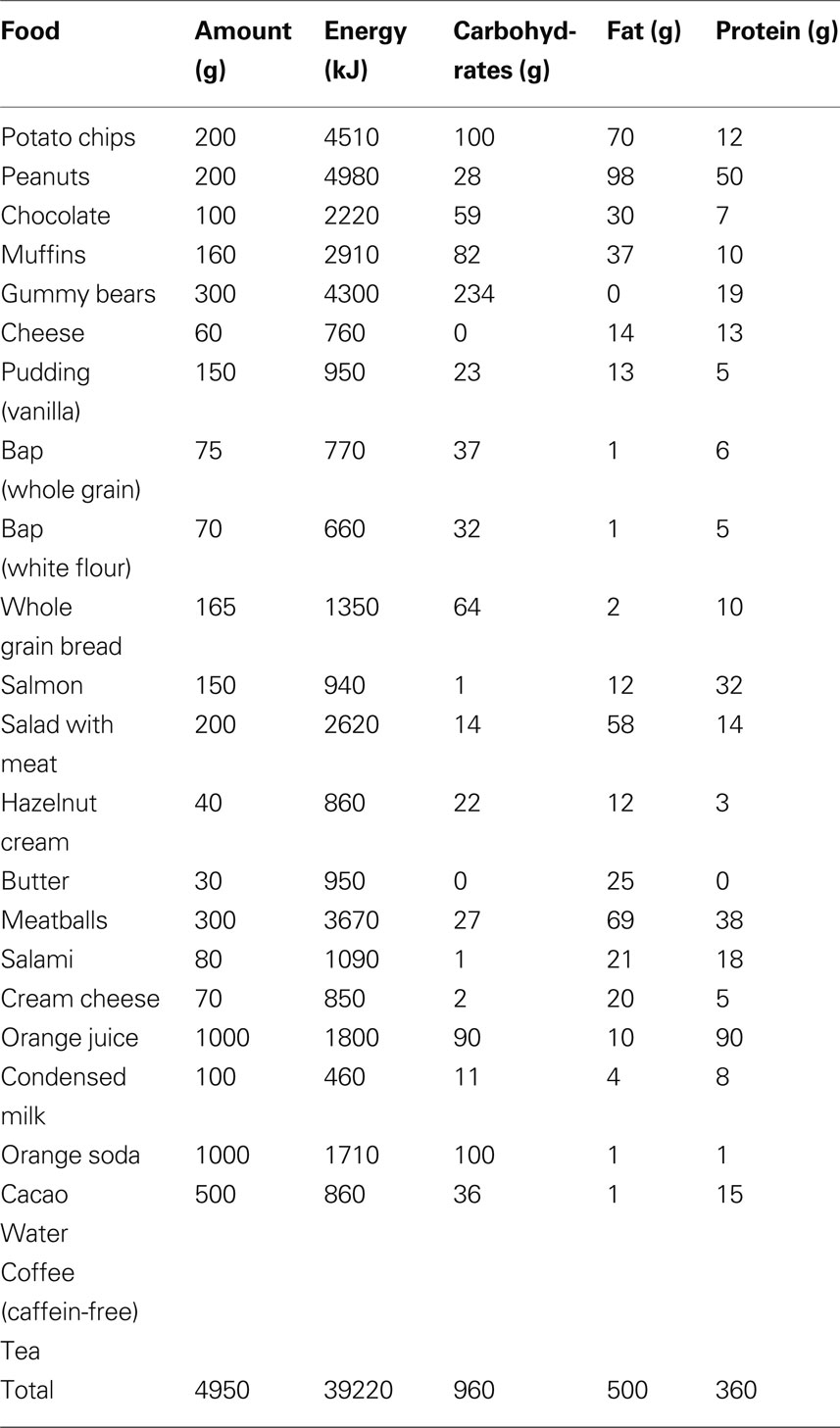 | Food | Amount (g) | Energy (kJ) | Carbohydrates (g) | Fat (g) | Protein (g) |
|---|---|---|---|---|---|
| Potato chips | 200 | 4510 | 100 | 70 | 12 |
| Peanuts | 200 | 4980 | 28 | 98 | 50 |
| Chocolate | 100 | 2220 | 59 | 30 | 7 |
| Muffins | 160 | 2910 | 82 | 37 | 10 |
| Gummy bears | 300 | 4300 | 234 | 0 | 19 |
| Cheese | 60 | 760 | 0 | 14 | 13 |
| Pudding (vanilla) | 150 | 950 | 23 | 13 | 5 |
| Bap (whole grain) | 75 | 770 | 37 | 1 | 6 |
| Bap (white flour) | 70 | 660 | 32 | 1 | 5 |
| Whole grain bread | 165 | 1350 | 64 | 2 | 10 |
| Salmon | 150 | 940 | 1 | 12 | 32 |
| Salad with meat | 200 | 2620 | 14 | 58 | 14 |
| Hazelnut cream | 40 | 860 | 22 | 12 | 3 |
| Butter | 30 | 950 | 0 | 25 | 0 |
| Meatballs | 300 | 3670 | 27 | 69 | 38 |
| Salami | 80 | 1090 | 1 | 21 | 18 |
| Cream cheese | 70 | 850 | 2 | 20 | 5 |
| Orange juice | 1000 | 1800 | 90 | 10 | 90 |
| Condensed milk | 100 | 460 | 11 | 4 | 8 |
| Orange soda | 1000 | 1710 | 100 | 1 | 1 |
| Cacao | 500 | 860 | 36 | 1 | 15 |
| Water | | | | | |
| Coffee (caffein-free) | | | | | |
| Tea | | | | | |
| Total | 4950 | 39220 | 960 | 500 | 360 |